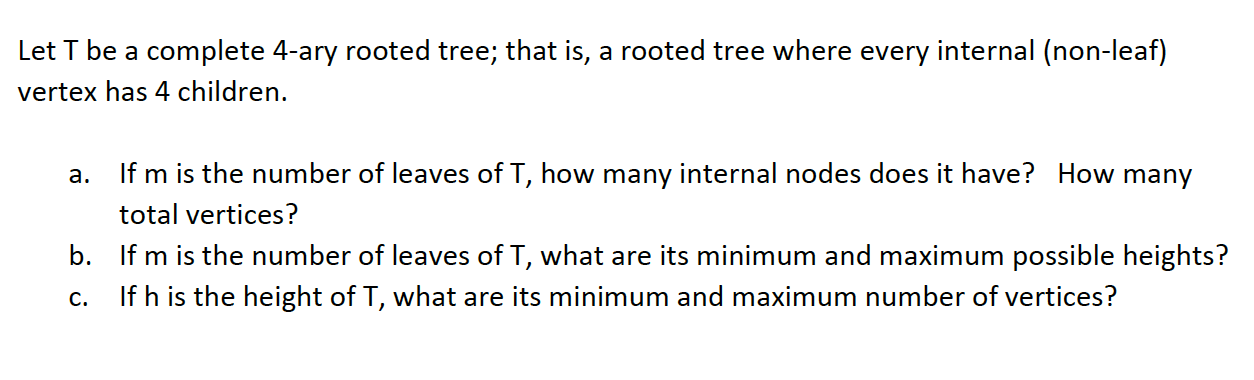 Let T be a complete 4-ary rooted tree; that is, a rooted tree where every internal (non-leaf) vertex has 4 children.

a. If m is the number of leaves of T, how many internal nodes does it have? How many total vertices?
b. If m is the number of leaves of T, what are its minimum and maximum possible heights?
c. If h is the height of T, what are its minimum and maximum number of vertices?